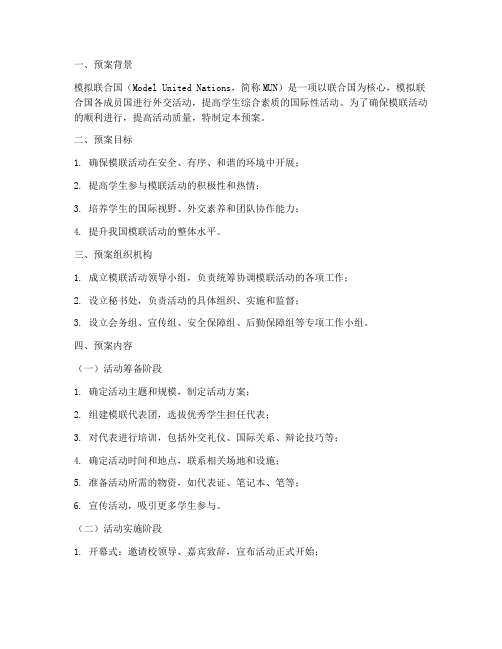 一、预案背景

模拟联合国（Model United Nations，简称MUN）是一项以联合国为核心，模拟联合国各成员国进行外交活动，提高学生综合素质的国际性活动。为了确保模联活动的顺利进行，提高活动质量，特制定本预案。

二、预案目标

1. 确保模联活动在安全、有序、和谐的环境中开展；

2. 提高学生参与模联活动的积极性和热情；

3. 培养学生的国际视野、外交素养和团队协作能力；

4. 提升我国模联活动的整体水平。

三、预案组织机构

1. 成立模联活动领导小组，负责统筹协调模联活动的各项工作；

2. 设立秘书处，负责活动的具体组织、实施和监督；

3. 设立会务组、宣传组、安全保障组、后勤保障组等专项工作小组。

四、预案内容

（一）活动筹备阶段

1. 确定活动主题和规模，制定活动方案；

2. 组建模联代表团，选拔优秀学生担任代表；

3. 对代表进行培训，包括外交礼仪、国际关系、辩论技巧等；

4. 确定活动时间和地点，联系相关场地和设施；

5. 准备活动所需的物资，如代表证、笔记本、笔等；

6. 宣传活动，吸引更多学生参与。

（二）活动实施阶段

1. 开幕式：邀请校领导、嘉宾致辞，宣布活动正式开始；